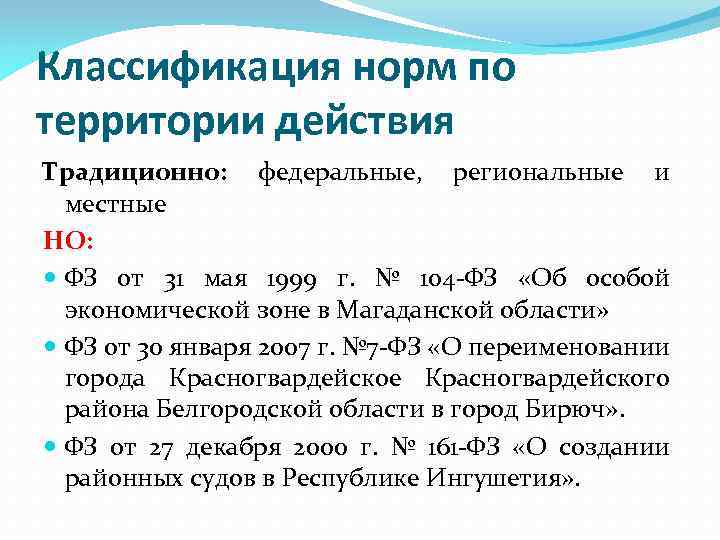 Классификация норм по территории действия

Традиционно: федеральные, региональные и местные

НО:

ФЗ от 31 мая 1999 г. № 104-ФЗ «Об особой экономической зоне в Магаданской области»

ФЗ от 30 января 2007 г. №7-ФЗ «О переименовании города Красногвардейское Красногвардейского района Белгородской области в город Бирюч».

ФЗ от 27 декабря 2000 г. № 161-ФЗ «О создании районных судов в Республике Ингушетия».